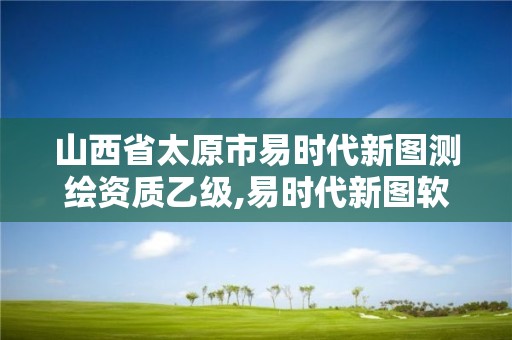 山西省太原市易时代新图测绘资质乙级,易时代新图软